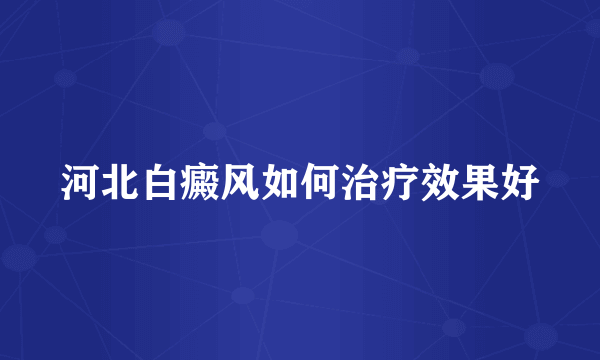 河北白癜风如何治疗效果好